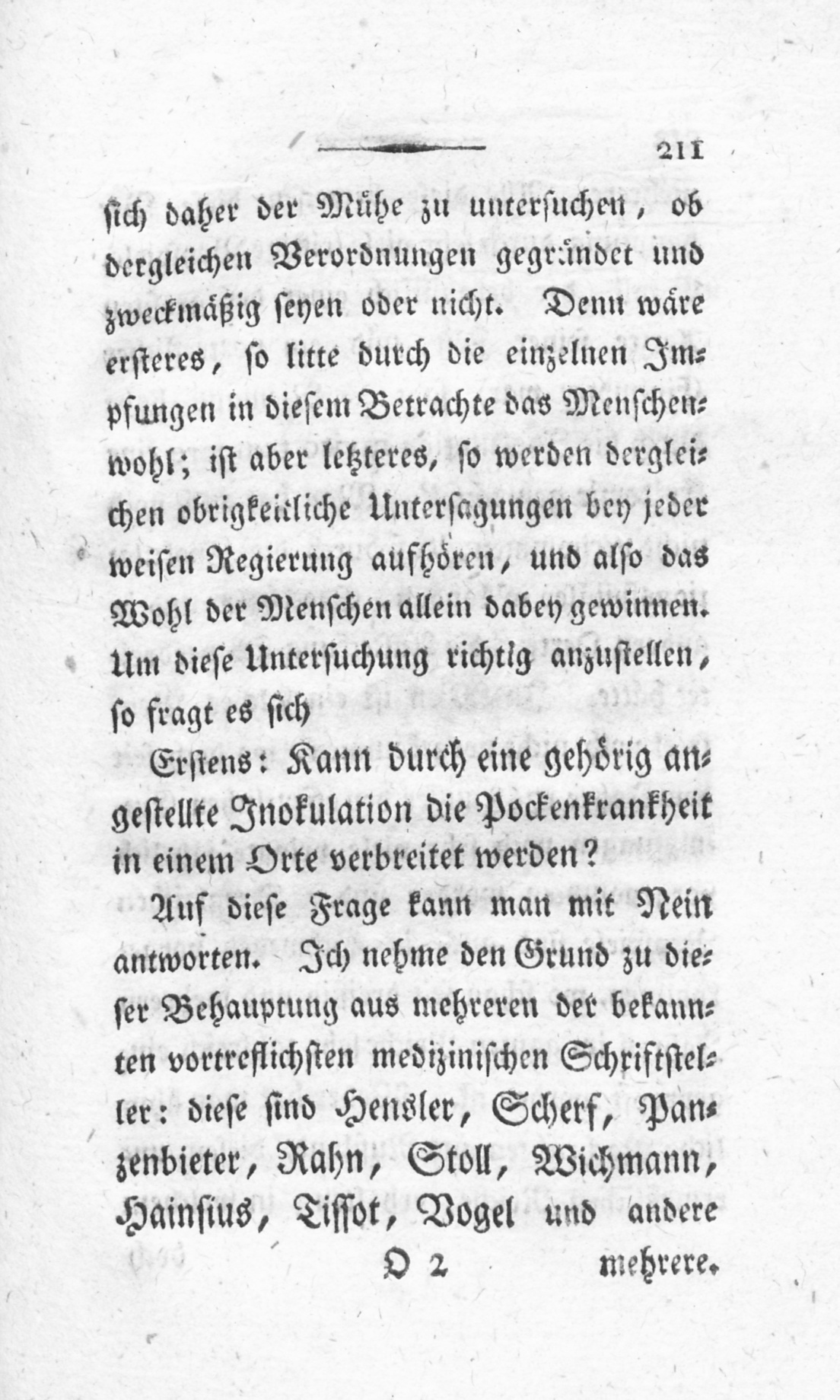 211

sich daher der Mühe zu untersuchen, ob dergleichen Verordnungen gegründet und zweckmäßig seyen oder nicht. Denn wäre ersteres, so litte durch die einzelnen Impfungen in diesem Betrachte das Menschenwohl; ist aber letzteres, so werden dergleichen obrigkeitliche Untersagungen bey jeder weisen Regierung aufhören, und also das Wohl der Menschen allein dabey gewinnen. Um diese Untersuchung richtig anzustellen, so fragt es sich

Erstens: Kann durch eine gehörig angestellte Inokulation die Pockenkrankheit in einem Orte verbreitet werden?

Auf diese Frage kann man mit Nein antworten. Ich nehme den Grund zu dieser Behauptung aus mehreren der bekannten vortreflichsten medizinischen Schriftsteller: diese sind Hensler, Scherf, Panzenbieter, Rahn, Stoll, Wichmann, Hainsius, Tissot, Vogel und andere

O 2 mehrere.